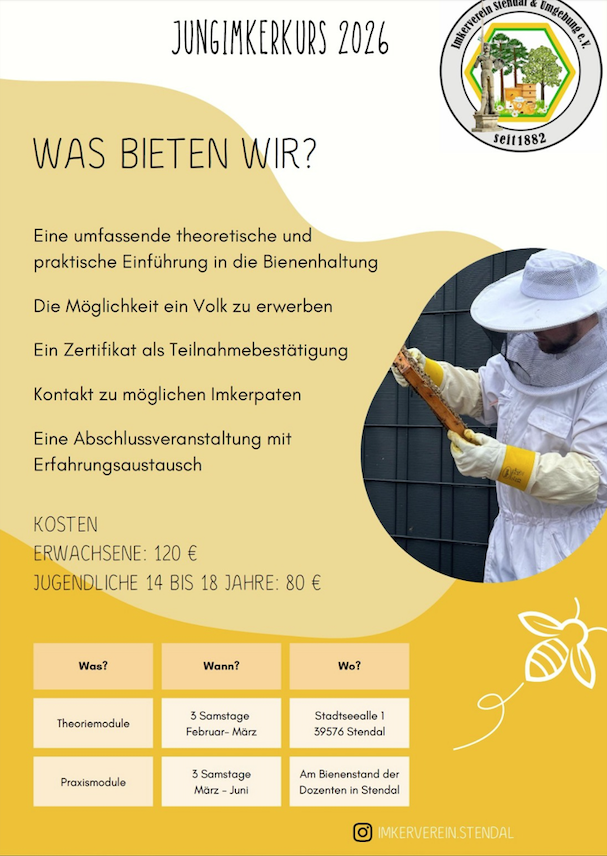 JUNGIMKERKURS 2026

Imkerverein Stendal & Umgebung e.V.
seit1882

WAS BIETEN WIR?

Eine umfassende theoretische und praktische Einführung in die Bienenhaltung

Die Möglichkeit ein Volk zu erwerben

Ein Zertifikat als Teilnahmebestätigung

Kontakt zu möglichen Imkerpaten

Eine Abschlussveranstaltung mit Erfahrungsaustausch

KOSTEN
ERWACHSENE: 120 €
JUGENDLICHE 14 BIS 18 JAHRE: 80 €

| Was? | Wann? | Wo? |
|---|---|---|
| Theoriemodule | 3 Samstage Februar- März | Stadtseealle 1 39576 Stendal |
| Praxismodule | 3 Samstage März - Juni | Am Bienenstand der Dozenten in Stendal |

IMKERVEREIN.STENDAL